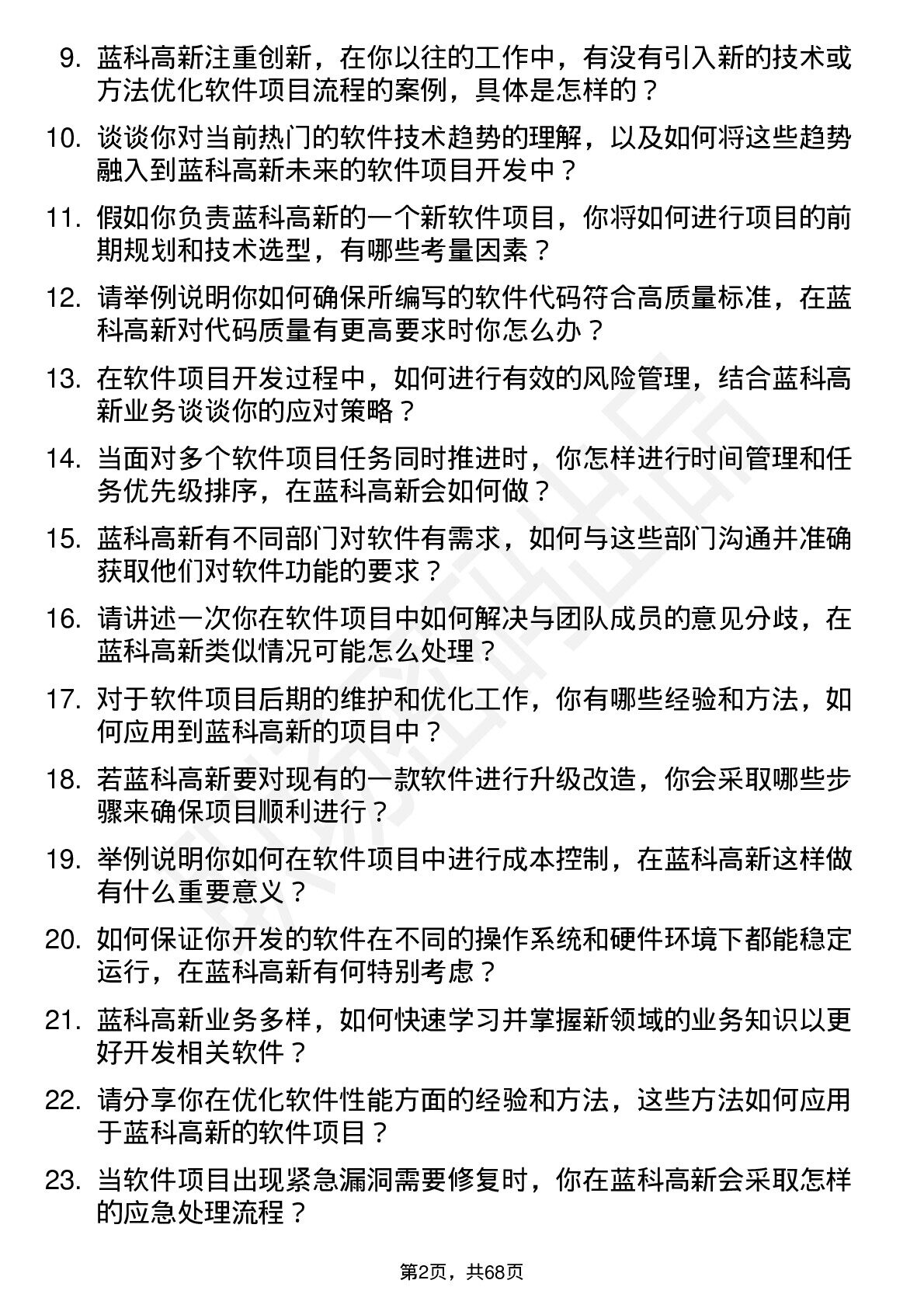 9. 蓝科高新注重创新，在你以往的工作中，有没有引入新的技术或方法优化软件项目流程的案例，具体是怎样的？

10. 谈谈你对当前热门的软件技术趋势的理解，以及如何将这些趋势融入到蓝科高新未来的软件项目开发中？

11. 假如你负责蓝科高新的一个新软件项目，你将如何进行项目的前期规划和技术选型，有哪些考量因素？

12. 请举例说明你如何确保所编写的软件代码符合高质量标准，在蓝科高新对代码质量有更高要求时你怎么办？

13. 在软件项目开发过程中，如何进行有效的风险管理，结合蓝科高新业务谈谈你的应对策略？

14. 当面对多个软件项目任务同时推进时，你怎样进行时间管理和任务优先级排序，在蓝科高新会如何做？

15. 蓝科高新有不同部门对软件有需求，如何与这些部门沟通并准确获取他们对软件功能的要求？

16. 请讲述一次你在软件项目中如何解决与团队成员的意见分歧，在蓝科高新类似情况可能怎么处理？

17. 对于软件项目后期的维护和优化工作，你有哪些经验和方法，如何应用到蓝科高新的项目中？

18. 若蓝科高新要对现有的一款软件进行升级改造，你会采取哪些步骤来确保项目顺利进行？

19. 举例说明你如何在软件项目中进行成本控制，在蓝科高新这样做有什么重要意义？

20. 如何保证你开发的软件在不同的操作系统和硬件环境下都能稳定运行，在蓝科高新有何特别考虑？

21. 蓝科高新业务多样，如何快速学习并掌握新领域的业务知识以更好开发相关软件？

22. 请分享你在优化软件性能方面的经验和方法，这些方法如何应用于蓝科高新的软件项目？

23. 当软件项目出现紧急漏洞需要修复时，你在蓝科高新会采取怎样的应急处理流程？

第2页，共68页